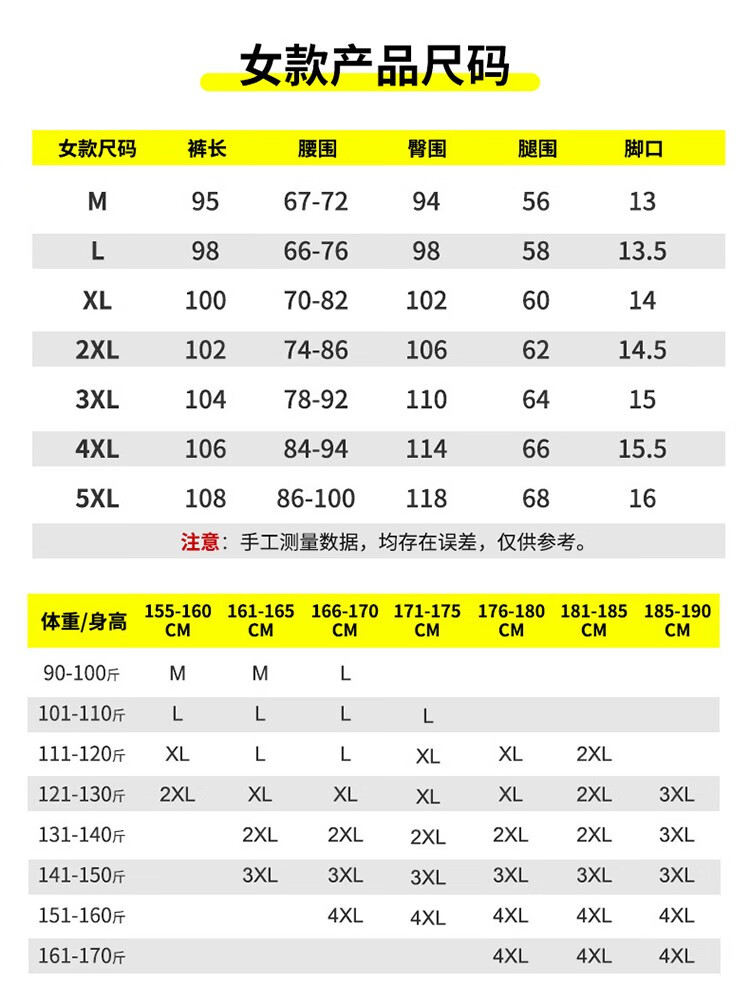 女款产品尺码

| 女款尺码 | 裤长 | 腰围 | 臀围 | 腿围 | 脚口 |
|---|---|---|---|---|---|
| M | 95 | 67-72 | 94 | 56 | 13 |
| L | 98 | 66-76 | 98 | 58 | 13.5 |
| XL | 100 | 70-82 | 102 | 60 | 14 |
| 2XL | 102 | 74-86 | 106 | 62 | 14.5 |
| 3XL | 104 | 78-92 | 110 | 64 | 15 |
| 4XL | 106 | 84-94 | 114 | 66 | 15.5 |
| 5XL | 108 | 86-100 | 118 | 68 | 16 |

注意：手工测量数据，均存在误差，仅供参考。

| 体重/身高 | 155-160 CM | 161-165 CM | 166-170 CM | 171-175 CM | 176-180 CM | 181-185 CM | 185-190 CM |
|---|---|---|---|---|---|---|---|
| 90-100斤 | M | M | L | | | | |
| 101-110斤 | L | L | L | L | | | |
| 111-120斤 | XL | L | L | XL | XL | 2XL | |
| 121-130斤 | 2XL | XL | XL | XL | XL | 2XL | 3XL |
| 131-140斤 | | 2XL | 2XL | 2XL | 2XL | 2XL | 3XL |
| 141-150斤 | | 3XL | 3XL | 3XL | 3XL | 3XL | 3XL |
| 151-160斤 | | | 4XL | 4XL | 4XL | 4XL | 4XL |
| 161-170斤 | | | | | 4XL | 4XL | 4XL |